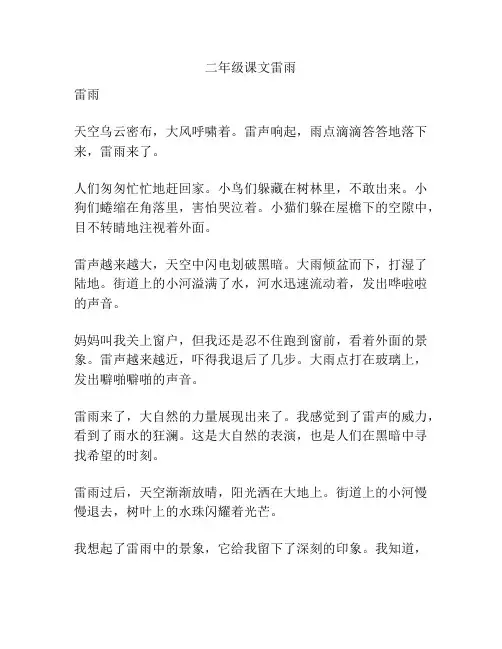 二年级课文雷雨

雷雨

天空乌云密布，大风呼啸着。雷声响起，雨点滴滴答答地落下来，雷雨来了。

人们匆匆忙忙地赶回家。小鸟们躲藏在树林里，不敢出来。小狗们蜷缩在角落里，害怕哭泣着。小猫们躲在屋檐下的空隙中，目不转睛地注视着外面。

雷声越来越大，天空中闪电划破黑暗。大雨倾盆而下，打湿了陆地。街道上的小河溢满了水，河水迅速流动着，发出哗啦啦的声音。

妈妈叫我关上窗户，但我还是忍不住跑到窗前，看着外面的景象。雷声越来越近，吓得我退后了几步。大雨点打在玻璃上，发出噼啪噼啪的声音。

雷雨来了，大自然的力量展现出来了。我感觉到了雷声的威力，看到了雨水的狂澜。这是大自然的表演，也是人们在黑暗中寻找希望的时刻。

雷雨过后，天空渐渐放晴，阳光洒在大地上。街道上的小河慢慢退去，树叶上的水珠闪耀着光芒。

我想起了雷雨中的景象，它给我留下了深刻的印象。我知道，